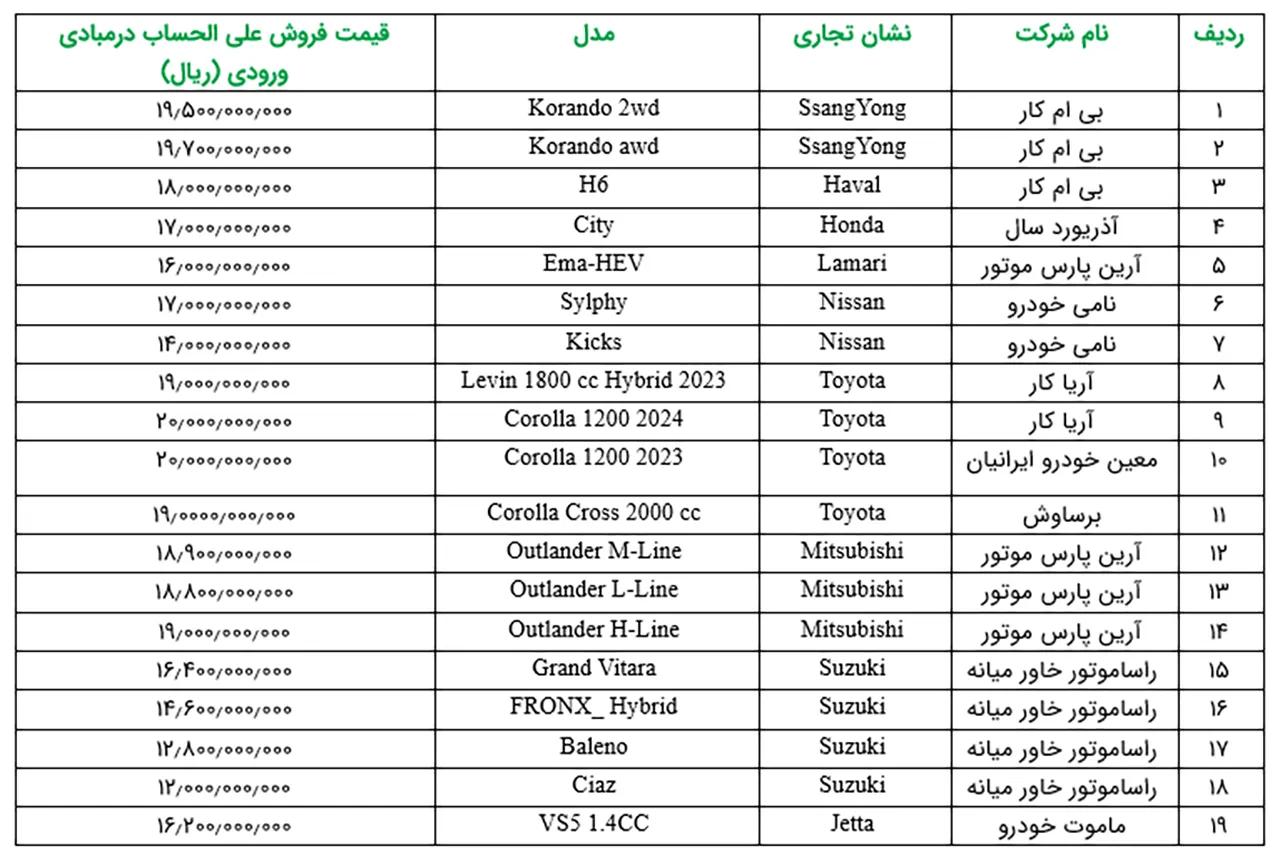 | ردیف | نام شرکت | نشان تجاری | مدل | قیمت فروش علی الحساب درمبادی ورودی (ریال) |
|---|---|---|---|---|
| ۱ | بی ام کار | SsangYong | Korando 2wd | ۱۹/۵۰۰/۰۰۰/۰۰۰ |
| ۲ | بی ام کار | SsangYong | Korando awd | ۱۹/۷۰۰/۰۰۰/۰۰۰ |
| ۳ | بی ام کار | Haval | H6 | ۱۸/۰۰۰/۰۰۰/۰۰۰ |
| ۴ | آذریورد سال | Honda | City | ۱۷/۰۰۰/۰۰۰/۰۰۰ |
| ۵ | آرین پارس موتور | Lamari | Ema-HEV | ۱۶/۰۰۰/۰۰۰/۰۰۰ |
| ۶ | نامی خودرو | Nissan | Sylphy | ۱۷/۰۰۰/۰۰۰/۰۰۰ |
| ۷ | نامی خودرو | Nissan | Kicks | ۱۴/۰۰۰/۰۰۰/۰۰۰ |
| ۸ | آریا کار | Toyota | Levin 1800 cc Hybrid 2023 | ۱۹/۰۰۰/۰۰۰/۰۰۰ |
| ۹ | آریا کار | Toyota | Corolla 1200 2024 | ۲۰/۰۰۰/۰۰۰/۰۰۰ |
| ۱۰ | معین خودرو ایرانیان | Toyota | Corolla 1200 2023 | ۲۰/۰۰۰/۰۰۰/۰۰۰ |
| ۱۱ | برساوش | Toyota | Corolla Cross 2000 cc | ۱۹/۰۰۰۰/۰۰۰/۰۰۰ |
| ۱۲ | آرین پارس موتور | Mitsubishi | Outlander M-Line | ۱۸/۹۰۰/۰۰۰/۰۰۰ |
| ۱۳ | آرین پارس موتور | Mitsubishi | Outlander L-Line | ۱۸/۸۰۰/۰۰۰/۰۰۰ |
| ۱۴ | آرین پارس موتور | Mitsubishi | Outlander H-Line | ۱۹/۰۰۰/۰۰۰/۰۰۰ |
| ۱۵ | راساموتور خاور میانه | Suzuki | Grand Vitara | ۱۶/۴۰۰/۰۰۰/۰۰۰ |
| ۱۶ | راساموتور خاور میانه | Suzuki | FRONX_ Hybrid | ۱۴/۶۰۰/۰۰۰/۰۰۰ |
| ۱۷ | راساموتور خاور میانه | Suzuki | Baleno | ۱۲/۸۰۰/۰۰۰/۰۰۰ |
| ۱۸ | راساموتور خاور میانه | Suzuki | Ciaz | ۱۲/۰۰۰/۰۰۰/۰۰۰ |
| ۱۹ | ماموت خودرو | Jetta | VS5 1.4CC | ۱۶/۲۰۰/۰۰۰/۰۰۰ |